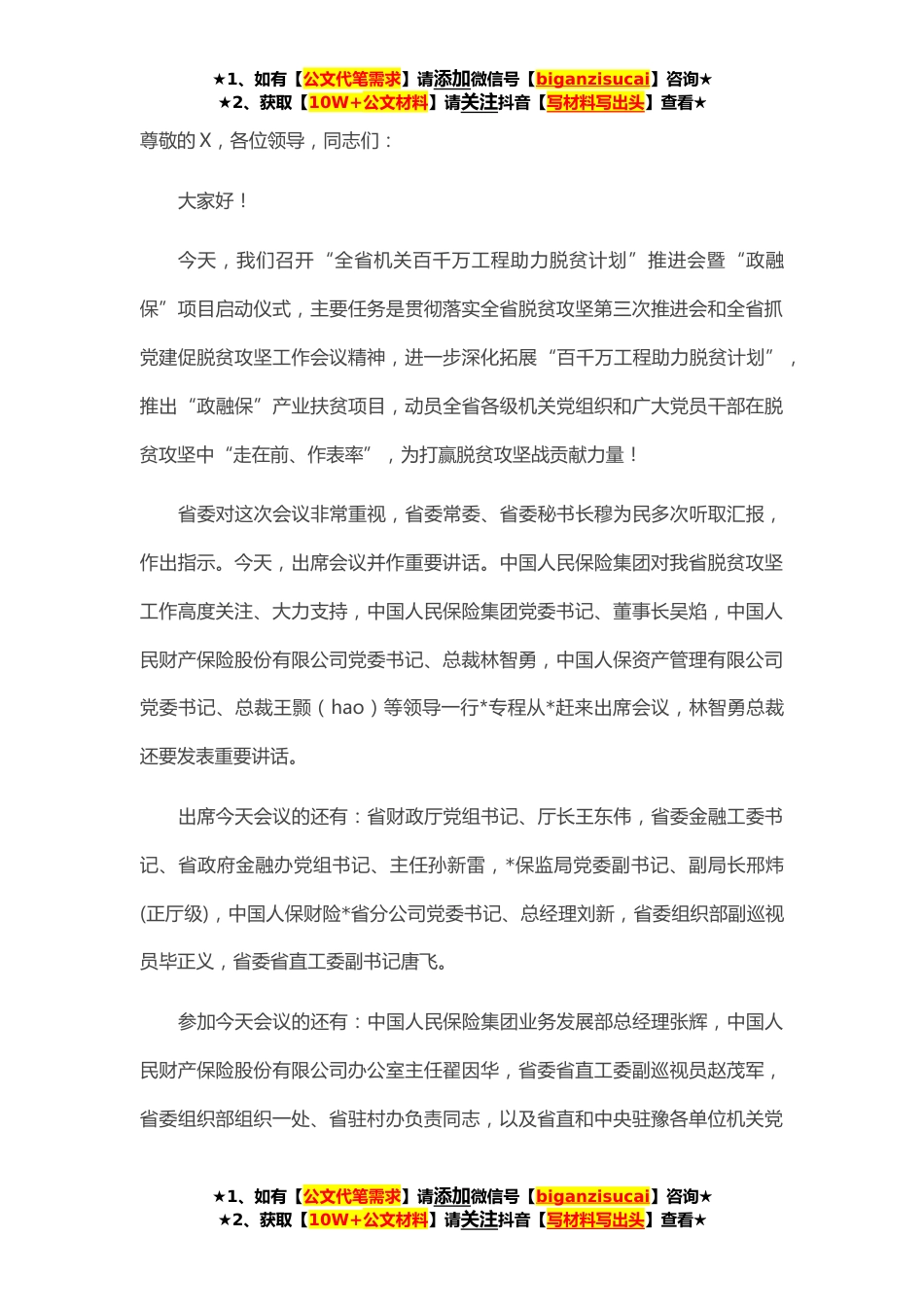 ★1、如有【公文代笔需求】请添加微信号【biganzisucai】咨询★
★2、获取【10W+公文材料】请关注抖音【写材料写出头】查看★

尊敬的X，各位领导，同志们：

大家好！

今天，我们召开“全省机关百千万工程助力脱贫计划”推进会暨“政融保”项目启动仪式，主要任务是贯彻落实全省脱贫攻坚第三次推进会和全省抓党建促脱贫攻坚工作会议精神，进一步深化拓展“百千万工程助力脱贫计划”，推出“政融保”产业扶贫项目，动员全省各级机关党组织和广大党员干部在脱贫攻坚中“走在前、作表率”，为打赢脱贫攻坚战贡献力量！

省委对这次会议非常重视，省委常委、省委秘书长穆为民多次听取汇报，作出指示。今天，出席会议并作重要讲话。中国人民保险集团对我省脱贫攻坚工作高度关注、大力支持，中国人民保险集团党委书记、董事长吴焰，中国人民财产保险股份有限公司党委书记、总裁林智勇，中国人保资产管理有限公司党委书记、总裁王颢（hao）等领导一行*专程从*赶来出席会议，林智勇总裁还要发表重要讲话。

出席今天会议的还有：省财政厅党组书记、厅长王东伟，省委金融工委书记、省政府金融办党组书记、主任孙新雷，*保监局党委副书记、副局长邢炜(正厅级)，中国人保财险*省分公司党委书记、总经理刘新，省委组织部副巡视员毕正义，省委省直工委副书记唐飞。

参加今天会议的还有：中国人民保险集团业务发展部总经理张辉，中国人民财产保险股份有限公司办公室主任翟因华，省委省直工委副巡视员赵茂军，省委组织部组织一处、省驻村办负责同志，以及省直和中央驻豫各单位机关党

★1、如有【公文代笔需求】请添加微信号【biganzisucai】咨询★
★2、获取【10W+公文材料】请关注抖音【写材料写出头】查看★